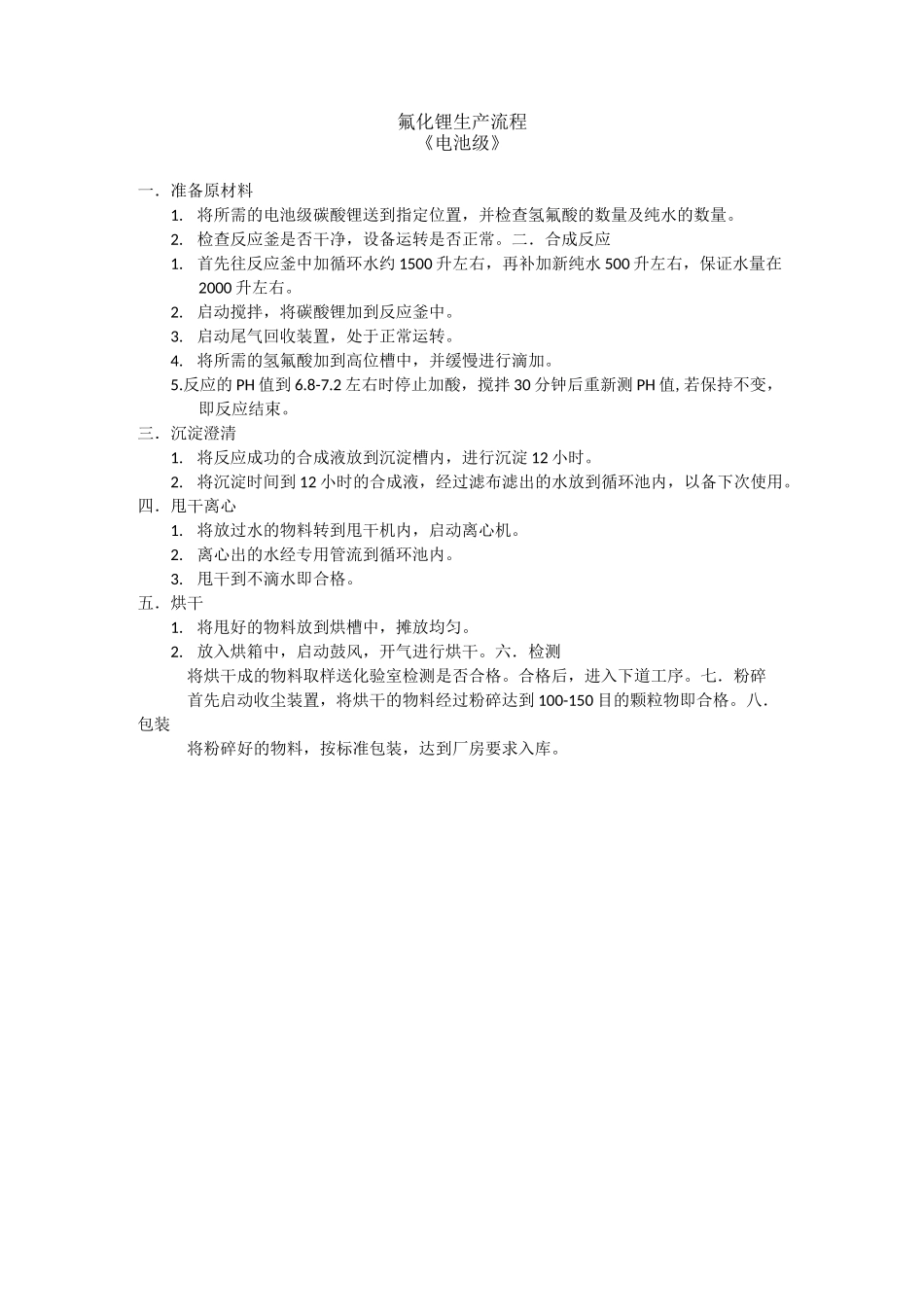 氟化锂生产流程
《电池级》

一．准备原材料

1. 将所需的电池级碳酸锂送到指定位置，并检查氢氟酸的数量及纯水的数量。

2. 检查反应釜是否干净，设备运转是否正常。二．合成反应

1. 首先往反应釜中加循环水约 1500 升左右，再补加新纯水 500 升左右，保证水量在 2000 升左右。

2. 启动搅拌，将碳酸锂加到反应釜中。

3. 启动尾气回收装置，处于正常运转。

4. 将所需的氢氟酸加到高位槽中，并缓慢进行滴加。

5.反应的 PH 值到 6.8-7.2 左右时停止加酸，搅拌 30 分钟后重新测 PH 值, 若保持不变，即反应结束。

三．沉淀澄清

1. 将反应成功的合成液放到沉淀槽内，进行沉淀 12 小时。

2. 将沉淀时间到 12 小时的合成液，经过滤布滤出的水放到循环池内，以备下次使用。

四．甩干离心

1. 将放过水的物料转到甩干机内，启动离心机。

2. 离心出的水经专用管流到循环池内。

3. 甩干到不滴水即合格。

五．烘干

1. 将甩好的物料放到烘槽中，摊放均匀。

2. 放入烘箱中，启动鼓风，开气进行烘干。六．检测

将烘干成的物料取样送化验室检测是否合格。合格后，进入下道工序。七．粉碎

首先启动收尘装置，将烘干的物料经过粉碎达到 100-150 目的颗粒物即合格。八．包装

将粉碎好的物料，按标准包装，达到厂房要求入库。